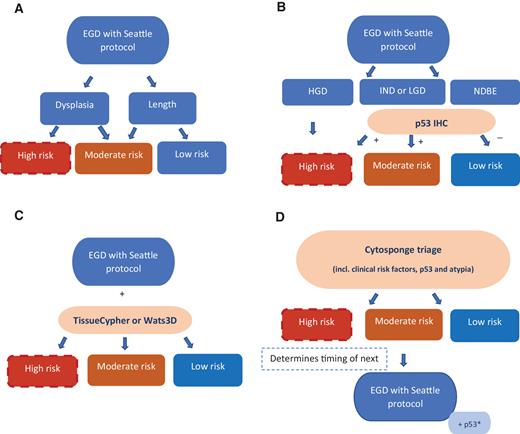 A

EGD with Seattle protocol

Dysplasia

Length

High risk

Moderate risk

Low risk

B

EGD with Seattle protocol

HGD

IND or LGD

NDBE

p53 IHC

+

+

−

High risk

Moderate risk

Low risk

C

EGD with Seattle protocol

+

TissueCypher or Wats3D

High risk

Moderate risk

Low risk

D

Cytosponge triage

(incl. clinical risk factors, p53 and atypia)

High risk

Moderate risk

Low risk

Determines timing of next

EGD with Seattle protocol

+ p53*